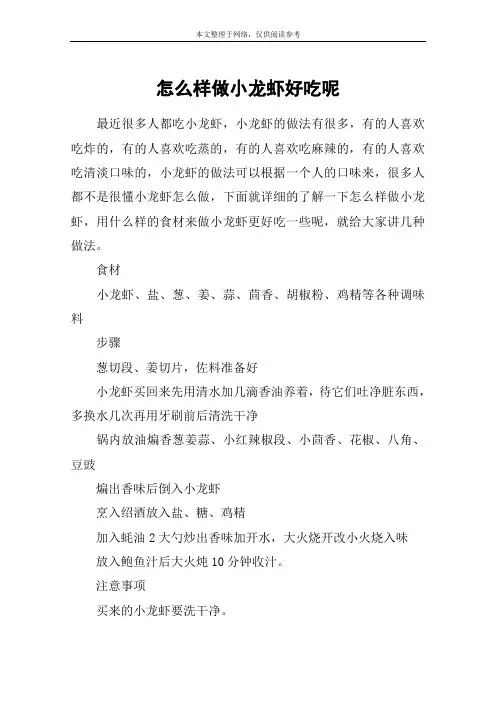 本文整理于网络，仅供阅读参考

怎么样做小龙虾好吃呢

最近很多人都吃小龙虾，小龙虾的做法有很多，有的人喜欢吃炸的，有的人喜欢吃蒸的，有的人喜欢吃麻辣的，有的人喜欢吃清淡口味的，小龙虾的做法可以根据一个人的口味来，很多人都不是很懂小龙虾怎么做，下面就详细的了解一下怎么样做小龙虾，用什么样的食材来做小龙虾更好吃一些呢，就给大家讲几种做法。

食材

小龙虾、盐、葱、姜、蒜、茴香、胡椒粉、鸡精等各种调味料

步骤

葱切段、姜切片，佐料准备好

小龙虾买回来先用清水加几滴香油养着，待它们吐净脏东西，多换水几次再用牙刷前后清洗干净

锅内放油煸香葱姜蒜、小红辣椒段、小茴香、花椒、八角、豆豉

煸出香味后倒入小龙虾

烹入绍酒放入盐、糖、鸡精

加入蚝油 2 大勺炒出香味加开水，大火烧开改小火烧入味

放入鲍鱼汁后大火炖 10 分钟收汁。

注意事项

买来的小龙虾要洗干净。